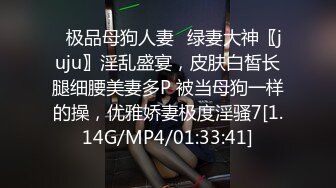 极品母狗人妻 绿妻大神〖juju〗淫乱盛宴，皮肤白皙长腿细腰美妻多P 被当母狗一样的操，优雅娇妻极度淫骚7[1.14G/MP4/01:33:41]